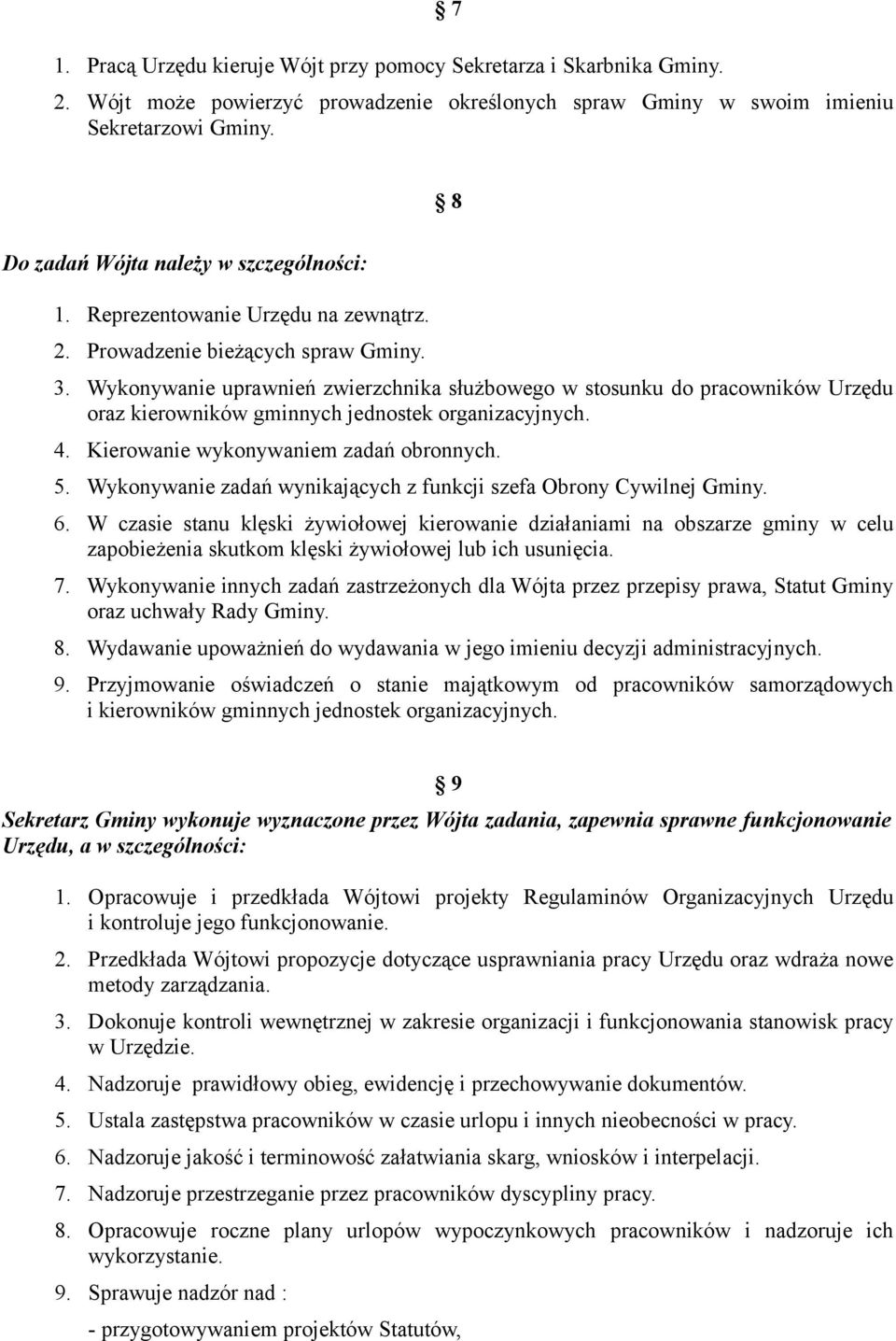 § 7

1. Pracą Urzędu kieruje Wójt przy pomocy Sekretarza i Skarbnika Gminy.
2. Wójt może powierzyć prowadzenie określonych spraw Gminy w swoim imieniu Sekretarzowi Gminy.

§ 8

Do zadań Wójta należy w szczególności:

1. Reprezentowanie Urzędu na zewnątrz.
2. Prowadzenie bieżących spraw Gminy.
3. Wykonywanie uprawnień zwierzchnika służbowego w stosunku do pracowników Urzędu oraz kierowników gminnych jednostek organizacyjnych.
4. Kierowanie wykonywaniem zadań obronnych.
5. Wykonywanie zadań wynikających z funkcji szefa Obrony Cywilnej Gminy.
6. W czasie stanu klęski żywiołowej kierowanie działaniami na obszarze gminy w celu zapobieżenia skutkom klęski żywiołowej lub ich usunięcia.
7. Wykonywanie innych zadań zastrzeżonych dla Wójta przez przepisy prawa, Statut Gminy oraz uchwały Rady Gminy.
8. Wydawanie upoważnień do wydawania w jego imieniu decyzji administracyjnych.
9. Przyjmowanie oświadczeń o stanie majątkowym od pracowników samorządowych i kierowników gminnych jednostek organizacyjnych.

§ 9

Sekretarz Gminy wykonuje wyznaczone przez Wójta zadania, zapewnia sprawne funkcjonowanie Urzędu, a w szczególności:

1. Opracowuje i przedkłada Wójtowi projekty Regulaminów Organizacyjnych Urzędu i kontroluje jego funkcjonowanie.
2. Przedkłada Wójtowi propozycje dotyczące usprawniania pracy Urzędu oraz wdraża nowe metody zarządzania.
3. Dokonuje kontroli wewnętrznej w zakresie organizacji i funkcjonowania stanowisk pracy w Urzędzie.
4. Nadzoruje prawidłowy obieg, ewidencję i przechowywanie dokumentów.
5. Ustala zastępstwa pracowników w czasie urlopu i innych nieobecności w pracy.
6. Nadzoruje jakość i terminowość załatwiania skarg, wniosków i interpelacji.
7. Nadzoruje przestrzeganie przez pracowników dyscypliny pracy.
8. Opracowuje roczne plany urlopów wypoczynkowych pracowników i nadzoruje ich wykorzystanie.
9. Sprawuje nadzór nad :
- przygotowywaniem projektów Statutów,